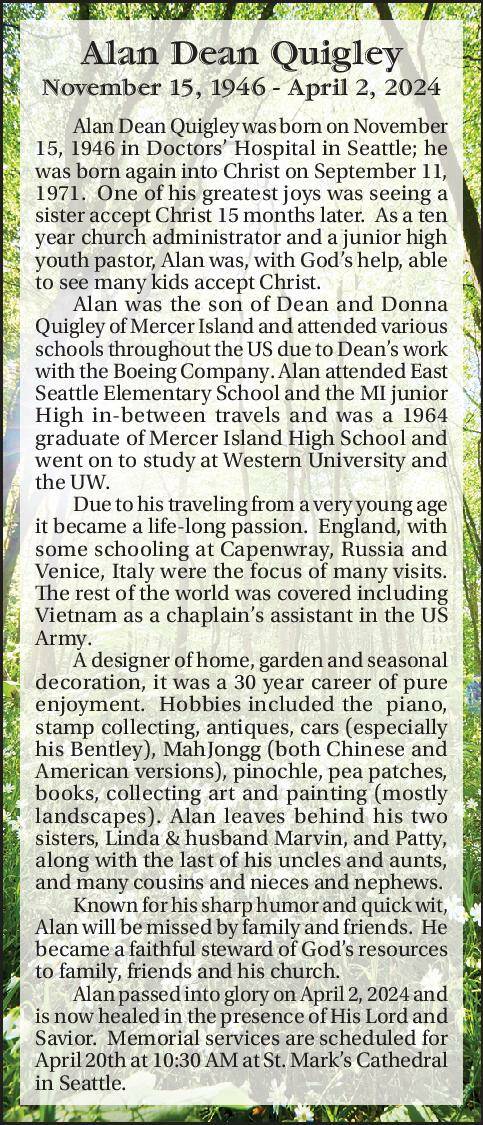 Alan Dean Quigley
November 15, 1946 - April 2, 2024

Alan Dean Quigley was born on November 15, 1946 in Doctors' Hospital in Seattle; he was born again into Christ on September 11, 1971. One of his greatest joys was seeing a sister accept Christ 15 months later. As a ten year church administrator and a junior high youth pastor, Alan was, with God's help, able to see many kids accept Christ.

Alan was the son of Dean and Donna Quigley of Mercer Island and attended various schools throughout the US due to Dean's work with the Boeing Company. Alan attended East Seattle Elementary School and the MI junior High in-between travels and was a 1964 graduate of Mercer Island High School and went on to study at Western University and the UW.

Due to his traveling from a very young age it became a life-long passion. England, with some schooling at Capenwray, Russia and Venice, Italy were the focus of many visits. The rest of the world was covered including Vietnam as a chaplain's assistant in the US Army.

A designer of home, garden and seasonal decoration, it was a 30 year career of pure enjoyment. Hobbies included the piano, stamp collecting, antiques, cars (especially his Bentley), MahJongg (both Chinese and American versions), pinochle, pea patches, books, collecting art and painting (mostly landscapes). Alan leaves behind his two sisters, Linda & husband Marvin, and Patty, along with the last of his uncles and aunts, and many cousins and nieces and nephews.

Known for his sharp humor and quick wit, Alan will be missed by family and friends. He became a faithful steward of God's resources to family, friends and his church.

Alan passed into glory on April 2, 2024 and is now healed in the presence of His Lord and Savior. Memorial services are scheduled for April 20th at 10:30 AM at St. Mark's Cathedral in Seattle.